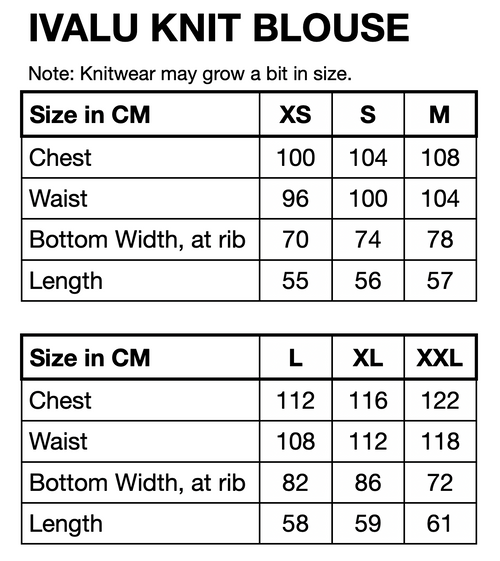 IVALU KNIT BLOUSE

Note: Knitwear may grow a bit in size.

| Size in CM | XS | S | M |
|---|---|---|---|
| Chest | 100 | 104 | 108 |
| Waist | 96 | 100 | 104 |
| Bottom Width, at rib | 70 | 74 | 78 |
| Length | 55 | 56 | 57 |

| Size in CM | L | XL | XXL |
|---|---|---|---|
| Chest | 112 | 116 | 122 |
| Waist | 108 | 112 | 118 |
| Bottom Width, at rib | 82 | 86 | 72 |
| Length | 58 | 59 | 61 |